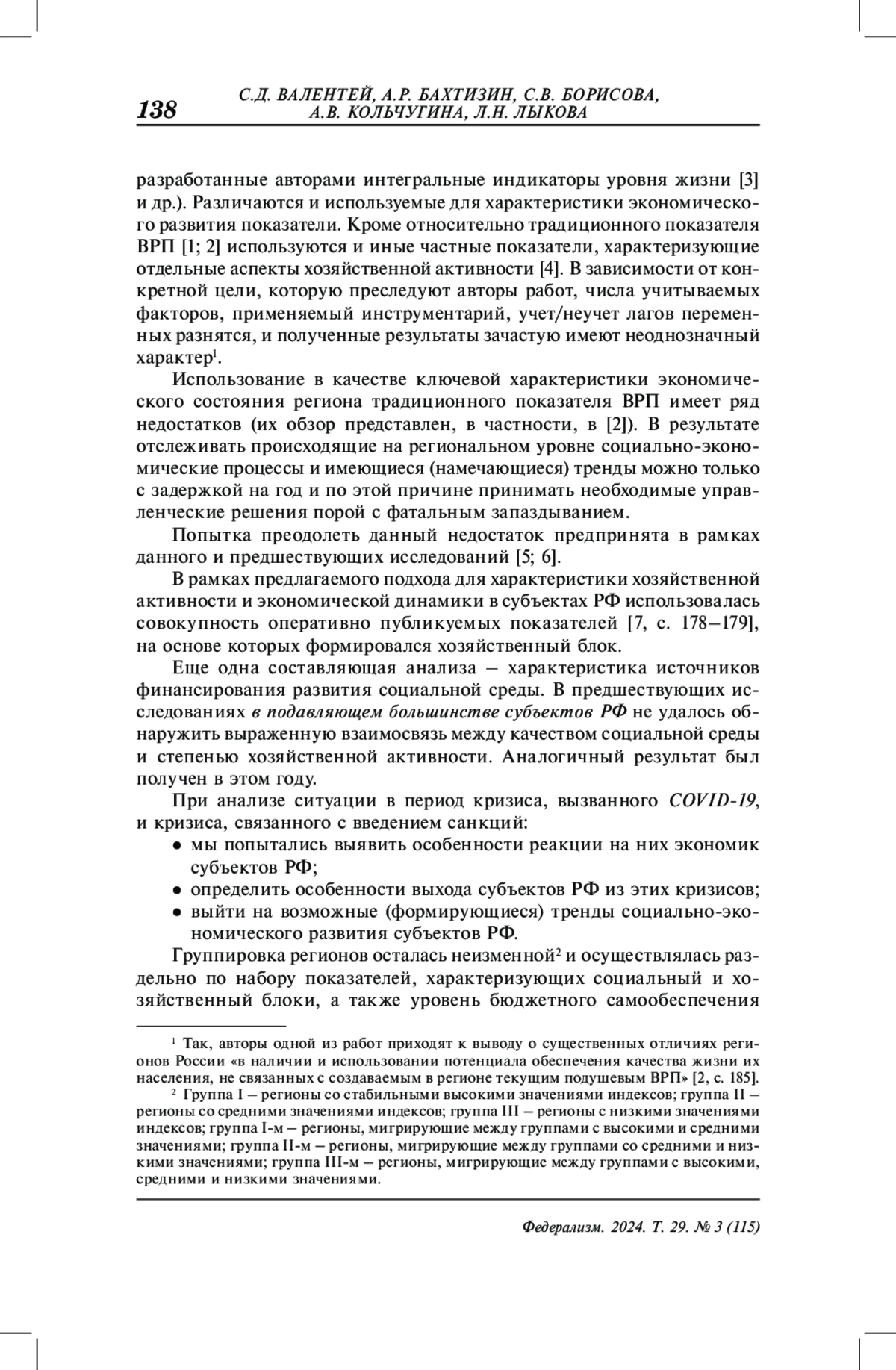 138

С.Д. ВАЛЕНТЕЙ, А.Р. БАХТИЗИН, С.В. БОРИСОВА, А.В. КОЛЬЧУГИНА, Л.Н. ЛЫКОВА

разработанные авторами интегральные индикаторы уровня жизни [3] и др.). Различаются и используемые для характеристики экономического развития показатели. Кроме относительно традиционного показателя ВРП [1; 2] используются и иные частные показатели, характеризующие отдельные аспекты хозяйственной активности [4]. В зависимости от конкретной цели, которую преследуют авторы работ, числа учитываемых факторов, применяемый инструментарий, учет/неучет лагов переменных разнятся, и полученные результаты зачастую имеют неоднозначный характер$^1$.

Использование в качестве ключевой характеристики экономического состояния региона традиционного показателя ВРП имеет ряд недостатков (их обзор представлен, в частности, в [2]). В результате отслеживать происходящие на региональном уровне социально-экономические процессы и имеющиеся (намечающиеся) тренды можно только с задержкой на год и по этой причине принимать необходимые управленческие решения порой с фатальным запаздыванием.

Попытка преодолеть данный недостаток предпринята в рамках данного и предшествующих исследований [5; 6].

В рамках предлагаемого подхода для характеристики хозяйственной активности и экономической динамики в субъектах РФ использовалась совокупность оперативно публикуемых показателей [7, с. 178–179], на основе которых формировался хозяйственный блок.

Еще одна составляющая анализа – характеристика источников финансирования развития социальной среды. В предшествующих исследованиях в подавляющем большинстве субъектов РФ не удалось обнаружить выраженную взаимосвязь между качеством социальной среды и степенью хозяйственной активности. Аналогичный результат был получен в этом году.

При анализе ситуации в период кризиса, вызванного COVID-19, и кризиса, связанного с введением санкций:
● мы попытались выявить особенности реакции на них экономик субъектов РФ;
● определить особенности выхода субъектов РФ из этих кризисов;
● выйти на возможные (формирующиеся) тренды социально-экономического развития субъектов РФ.

Группировка регионов осталась неизменной$^2$ и осуществлялась раздельно по набору показателей, характеризующих социальный и хозяйственный блоки, а также уровень бюджетного самообеспечения

$^1$ Так, авторы одной из работ приходят к выводу о существенных отличиях регионов России «в наличии и использовании потенциала обеспечения качества жизни их населения, не связанных с создаваемым в регионе текущим подушевым ВРП» [2, с. 185].

$^2$ Группа I – регионы со стабильными высокими значениями индексов; группа II – регионы со средними значениями индексов; группа III – регионы с низкими значениями индексов; группа I-м – регионы, мигрирующие между группами с высокими и средними значениями; группа II-м – регионы, мигрирующие между группами со средними и низкими значениями; группа III-м – регионы, мигрирующие между группами с высокими, средними и низкими значениями.

Федерализм. 2024. Т. 29. № 3 (115)